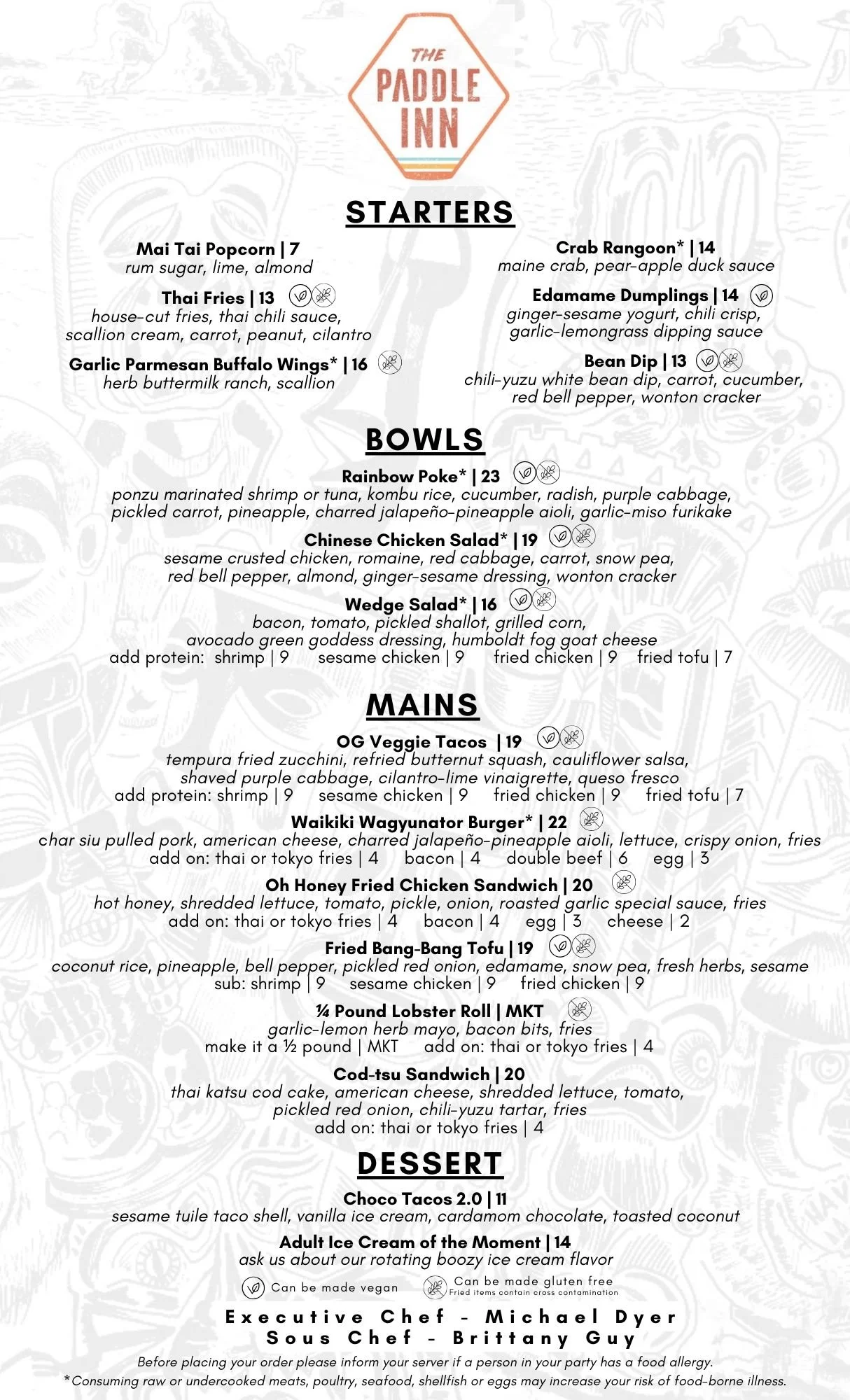 THE PADDLE INN

STARTERS

Mai Tai Popcorn | 7
rum sugar, lime, almond

Thai Fries | 13
house-cut fries, thai chili sauce, scallion cream, carrot, peanut, cilantro

Garlic Parmesan Buffalo Wings* | 16
herb buttermilk ranch, scallion

Crab Rangoon* | 14
maine crab, pear-apple duck sauce

Edamame Dumplings | 14
ginger-sesame yogurt, chili crisp, garlic-lemongrass dipping sauce

Bean Dip | 13
chili-yuzu white bean dip, carrot, cucumber, red bell pepper, wonton cracker

BOWLS

Rainbow Poke* | 23
ponzu marinated shrimp or tuna, kombu rice, cucumber, radish, purple cabbage, pickled carrot, pineapple, charred jalapeño-pineapple aioli, garlic-miso furikake

Chinese Chicken Salad* | 19
sesame crusted chicken, romaine, red cabbage, carrot, snow pea, red bell pepper, almond, ginger-sesame dressing, wonton cracker

Wedge Salad* | 16
bacon, tomato, pickled shallot, grilled corn, avocado green goddess dressing, humboldt fog goat cheese
add protein: shrimp | 9 sesame chicken | 9 fried chicken | 9 fried tofu | 7

MAINS

OG Veggie Tacos | 19
tempura fried zucchini, refried butternut squash, cauliflower salsa, shaved purple cabbage, cilantro-lime vinaigrette, queso fresco
add protein: shrimp | 9 sesame chicken | 9 fried chicken | 9 fried tofu | 7

Waikiki Wagyunator Burger* | 22
char siu pulled pork, american cheese, charred jalapeño-pineapple aioli, lettuce, crispy onion, fries
add on: thai or tokyo fries | 4 bacon | 4 double beef | 6 egg | 3

Oh Honey Fried Chicken Sandwich | 20
hot honey, shredded lettuce, tomato, pickle, onion, roasted garlic special sauce, fries
add on: thai or tokyo fries | 4 bacon | 4 egg | 3 cheese | 2

Fried Bang-Bang Tofu | 19
coconut rice, pineapple, bell pepper, pickled red onion, edamame, snow pea, fresh herbs, sesame
sub: shrimp | 9 sesame chicken | 9 fried chicken | 9

¼ Pound Lobster Roll | MKT
garlic-lemon herb mayo, bacon bits, fries
make it a ½ pound | MKT add on: thai or tokyo fries | 4

Cod-tsu Sandwich | 20
thai katsu cod cake, american cheese, shredded lettuce, tomato, pickled red onion, chili-yuzu tartar, fries
add on: thai or tokyo fries | 4

DESSERT

Choco Tacos 2.0 | 11
sesame tuile taco shell, vanilla ice cream, cardamom chocolate, toasted coconut

Adult Ice Cream of the Moment | 14
ask us about our rotating boozy ice cream flavor

Can be made vegan
Can be made gluten free
Fried items contain cross contamination

Executive Chef - Michael Dyer
Sous Chef - Brittany Guy

Before placing your order please inform your server if a person in your party has a food allergy.
*Consuming raw or undercooked meats, poultry, seafood, shellfish or eggs may increase your risk of food-borne illness.